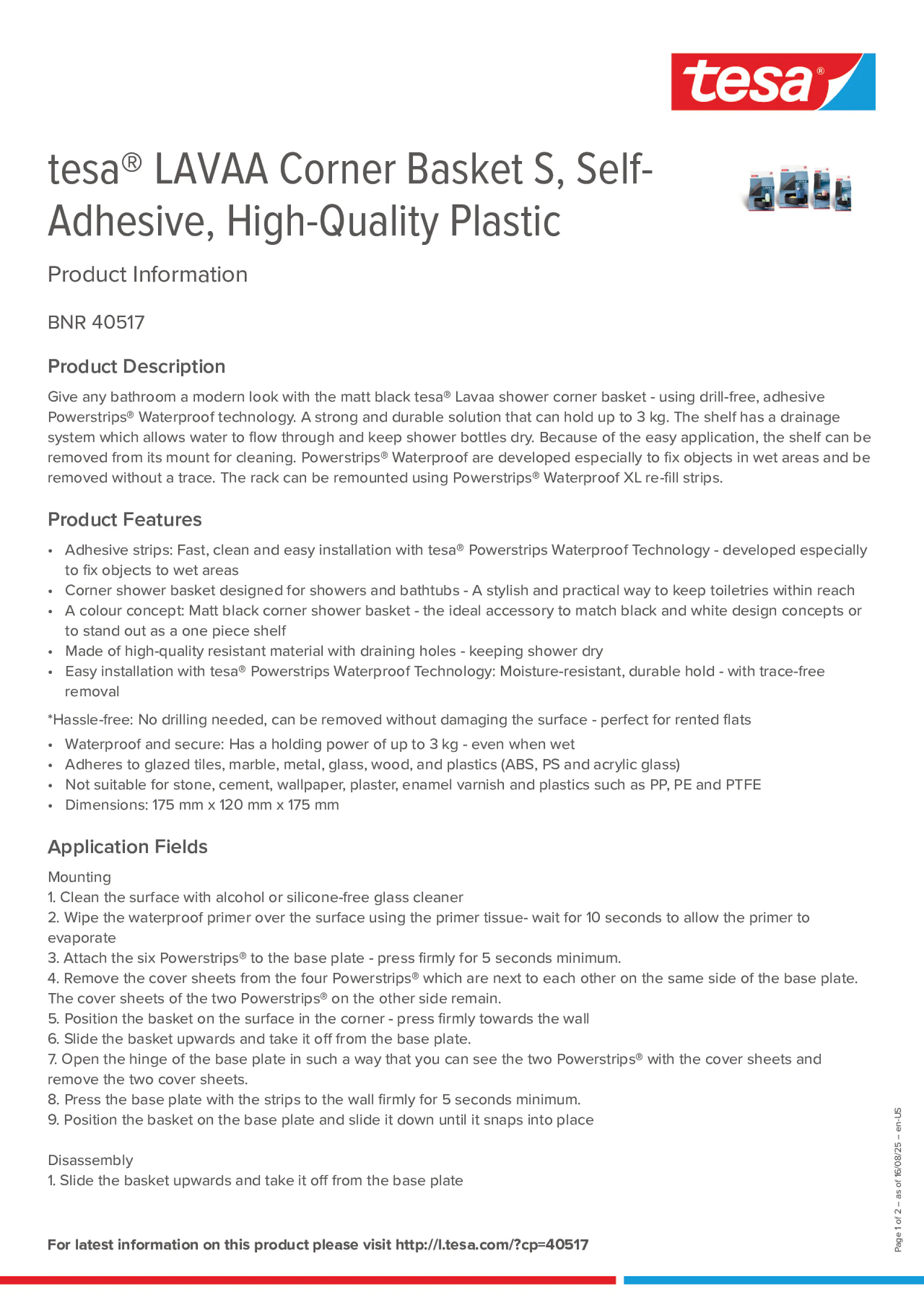 tesa®

tesa® LAVAA Corner Basket S, Self-Adhesive, High-Quality Plastic

Product Information

BNR 40517

Product Description

Give any bathroom a modern look with the matt black tesa® Lavaa shower corner basket - using drill-free, adhesive Powerstrips® Waterproof technology. A strong and durable solution that can hold up to 3 kg. The shelf has a drainage system which allows water to flow through and keep shower bottles dry. Because of the easy application, the shelf can be removed from its mount for cleaning. Powerstrips® Waterproof are developed especially to fix objects in wet areas and be removed without a trace. The rack can be remounted using Powerstrips® Waterproof XL re-fill strips.

Product Features

• Adhesive strips: Fast, clean and easy installation with tesa® Powerstrips Waterproof Technology - developed especially to fix objects to wet areas
• Corner shower basket designed for showers and bathtubs - A stylish and practical way to keep toiletries within reach
• A colour concept: Matt black corner shower basket - the ideal accessory to match black and white design concepts or to stand out as a one piece shelf
• Made of high-quality resistant material with draining holes - keeping shower dry
• Easy installation with tesa® Powerstrips Waterproof Technology: Moisture-resistant, durable hold - with trace-free removal

*Hassle-free: No drilling needed, can be removed without damaging the surface - perfect for rented flats

• Waterproof and secure: Has a holding power of up to 3 kg - even when wet
• Adheres to glazed tiles, marble, metal, glass, wood, and plastics (ABS, PS and acrylic glass)
• Not suitable for stone, cement, wallpaper, plaster, enamel varnish and plastics such as PP, PE and PTFE
• Dimensions: 175 mm x 120 mm x 175 mm

Application Fields

Mounting
1. Clean the surface with alcohol or silicone-free glass cleaner
2. Wipe the waterproof primer over the surface using the primer tissue- wait for 10 seconds to allow the primer to evaporate
3. Attach the six Powerstrips® to the base plate - press firmly for 5 seconds minimum.
4. Remove the cover sheets from the four Powerstrips® which are next to each other on the same side of the base plate. The cover sheets of the two Powerstrips® on the other side remain.
5. Position the basket on the surface in the corner - press firmly towards the wall
6. Slide the basket upwards and take it off from the base plate.
7. Open the hinge of the base plate in such a way that you can see the two Powerstrips® with the cover sheets and remove the two cover sheets.
8. Press the base plate with the strips to the wall firmly for 5 seconds minimum.
9. Position the basket on the base plate and slide it down until it snaps into place

Disassembly
1. Slide the basket upwards and take it off from the base plate

For latest information on this product please visit http://l.tesa.com/?cp=40517

Page 1 of 2 – as of 16/08/25 – en-US